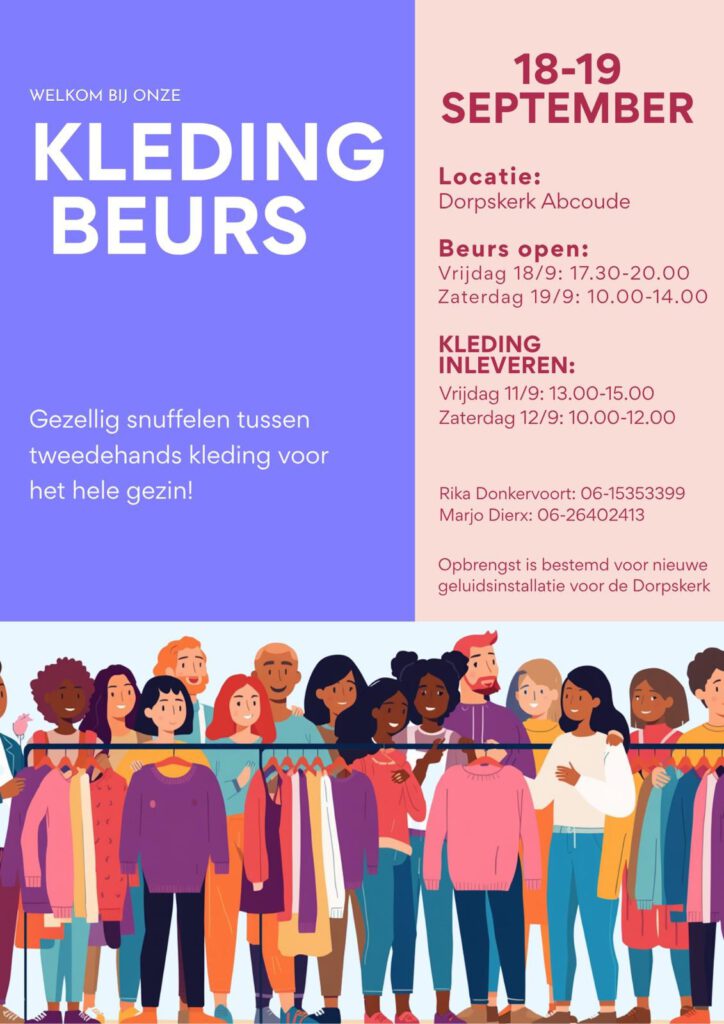 WELKOM BIJ ONZE

KLEDING BEURS

Gezellig snuffelen tussen tweedehands kleding voor het hele gezin!

18-19 SEPTEMBER

Locatie:
Dorpskerk Abcoude

Beurs open:
Vrijdag 18/9: 17.30-20.00
Zaterdag 19/9: 10.00-14.00

KLEDING INLEVEREN:
Vrijdag 11/9: 13.00-15.00
Zaterdag 12/9: 10.00-12.00

Rika Donkervoort: 06-15353399
Marjo Dierx: 06-26402413

Opbrengst is bestemd voor nieuwe geluidsinstallatie voor de Dorpskerk